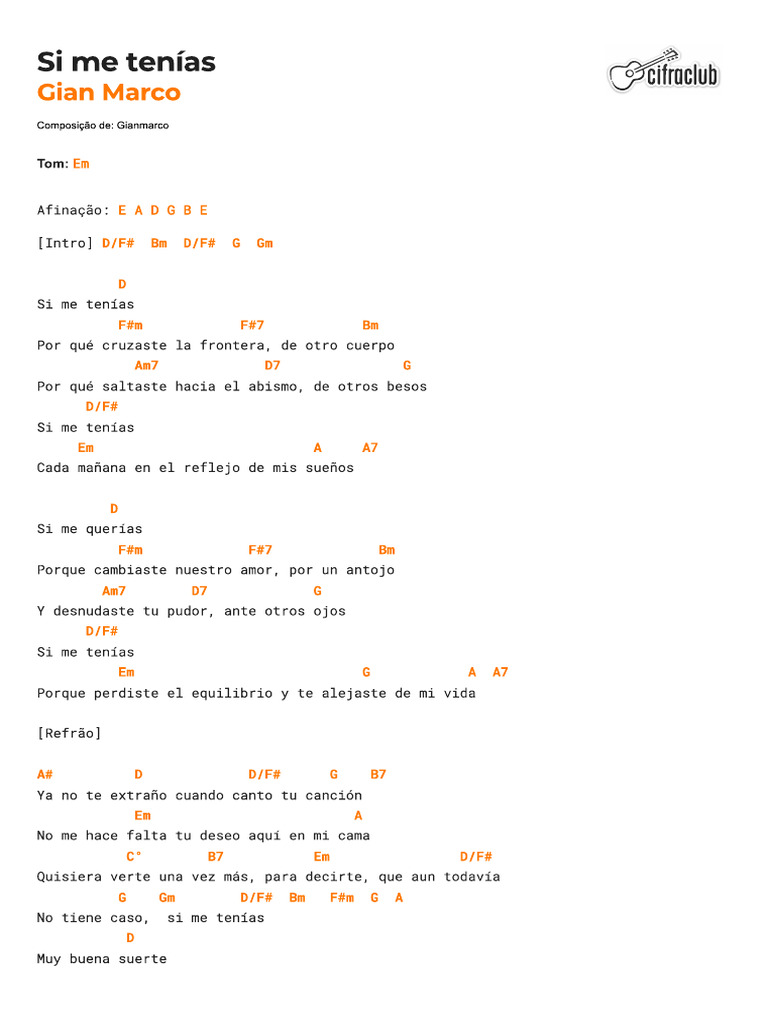 Si me tenías
Gian Marco

cifraclub

Composição de: Gianmarco

Tom: Em

Afinação: E A D G B E

[Intro] D/F# Bm D/F# G Gm

D
Si me tenías
F#m F#7 Bm
Por qué cruzaste la frontera, de otro cuerpo
Am7 D7 G
Por qué saltaste hacia el abismo, de otros besos
D/F#
Si me tenías
Em A A7
Cada mañana en el reflejo de mis sueños

D
Si me querías
F#m F#7 Bm
Porque cambiaste nuestro amor, por un antojo
Am7 D7 G
Y desnudaste tu pudor, ante otros ojos
D/F#
Si me tenías
Em G A A7
Porque perdiste el equilibrio y te alejaste de mi vida

[Refrão]

A# D D/F# G B7
Ya no te extraño cuando canto tu canción
Em A
No me hace falta tu deseo aquí en mi cama
C° B7 Em D/F#
Quisiera verte una vez más, para decirte, que aun todavía
G Gm D/F# Bm F#m G A
No tiene caso, si me tenías
D
Muy buena suerte